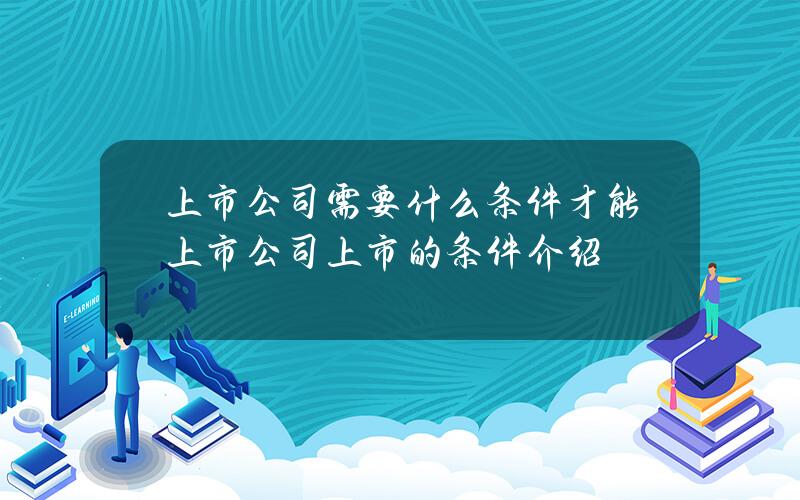 上市公司需要什么条件才能上市公司上市的条件介绍

E-LEARNING